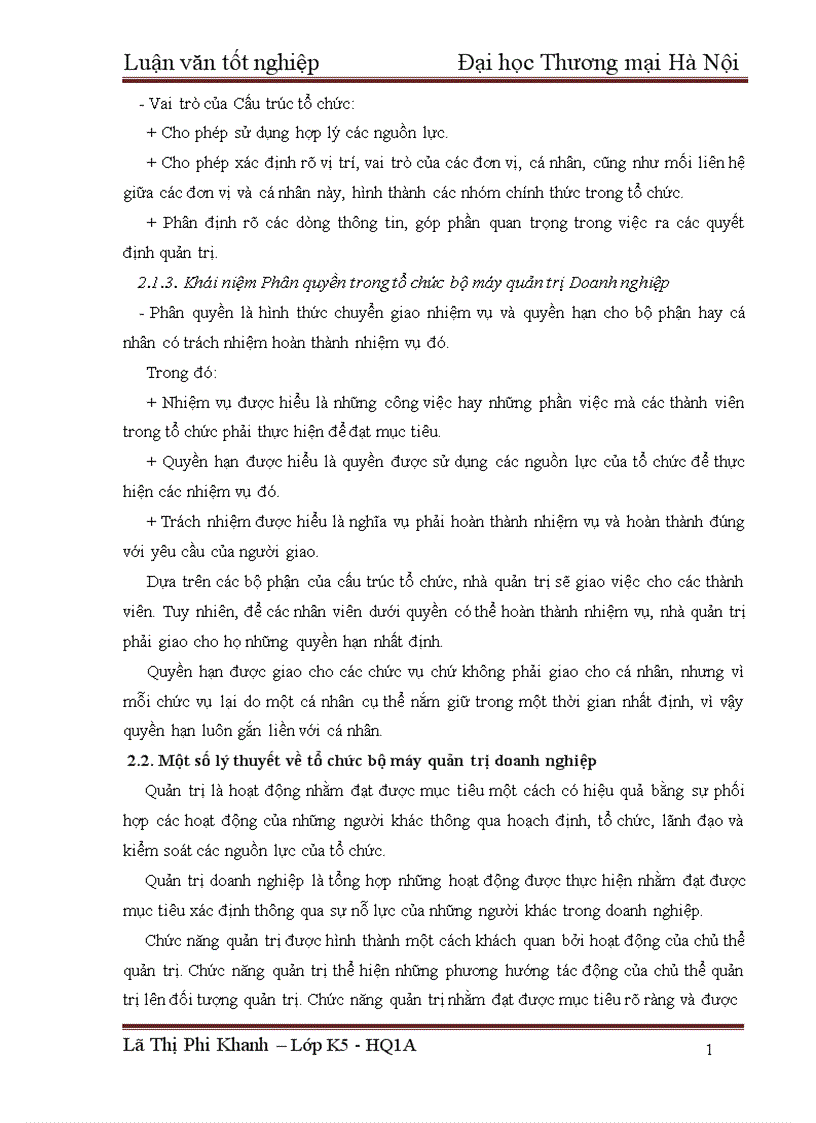 Luận văn tốt nghiệp Đại học Thương mại Hà Nội

- Vai trò của Cấu trúc tổ chức:

+ Cho phép sử dụng hợp lý các nguồn lực.

+ Cho phép xác định rõ vị trí, vai trò của các đơn vị, cá nhân, cũng như mối liên hệ giữa các đơn vị và cá nhân này, hình thành các nhóm chính thức trong tổ chức.

+ Phân định rõ các dòng thông tin, góp phần quan trọng trong việc ra các quyết định quản trị.

2.1.3. Khái niệm Phân quyền trong tổ chức bộ máy quản trị Doanh nghiệp

- Phân quyền là hình thức chuyển giao nhiệm vụ và quyền hạn cho bộ phận hay cá nhân có trách nhiệm hoàn thành nhiệm vụ đó.

Trong đó:

+ Nhiệm vụ được hiểu là những công việc hay những phần việc mà các thành viên trong tổ chức phải thực hiện để đạt mục tiêu.

+ Quyền hạn được hiểu là quyền được sử dụng các nguồn lực của tổ chức để thực hiện các nhiệm vụ đó.

+ Trách nhiệm được hiểu là nghĩa vụ phải hoàn thành nhiệm vụ và hoàn thành đúng với yêu cầu của người giao.

Dựa trên các bộ phận của cấu trúc tổ chức, nhà quản trị sẽ giao việc cho các thành viên. Tuy nhiên, để các nhân viên dưới quyền có thể hoàn thành nhiệm vụ, nhà quản trị phải giao cho họ những quyền hạn nhất định.

Quyền hạn được giao cho các chức vụ chứ không phải giao cho cá nhân, nhưng vì mỗi chức vụ lại do một cá nhân cụ thể nắm giữ trong một thời gian nhất định, vì vậy quyền hạn luôn gắn liền với cá nhân.

2.2. Một số lý thuyết về tổ chức bộ máy quản trị doanh nghiệp

Quản trị là hoạt động nhằm đạt được mục tiêu một cách có hiệu quả bằng sự phối hợp các hoạt động của những người khác thông qua hoạch định, tổ chức, lãnh đạo và kiểm soát các nguồn lực của tổ chức.

Quản trị doanh nghiệp là tổng hợp những hoạt động được thực hiện nhằm đạt được mục tiêu xác định thông qua sự nỗ lực của những người khác trong doanh nghiệp.

Chức năng quản trị được hình thành một cách khách quan bởi hoạt động của chủ thể quản trị. Chức năng quản trị thể hiện những phương hướng tác động của chủ thể quản trị lên đối tượng quản trị. Chức năng quản trị nhằm đạt được mục tiêu rõ ràng và được

Lã Thị Phi Khanh – Lớp K5 - HQ1A 1